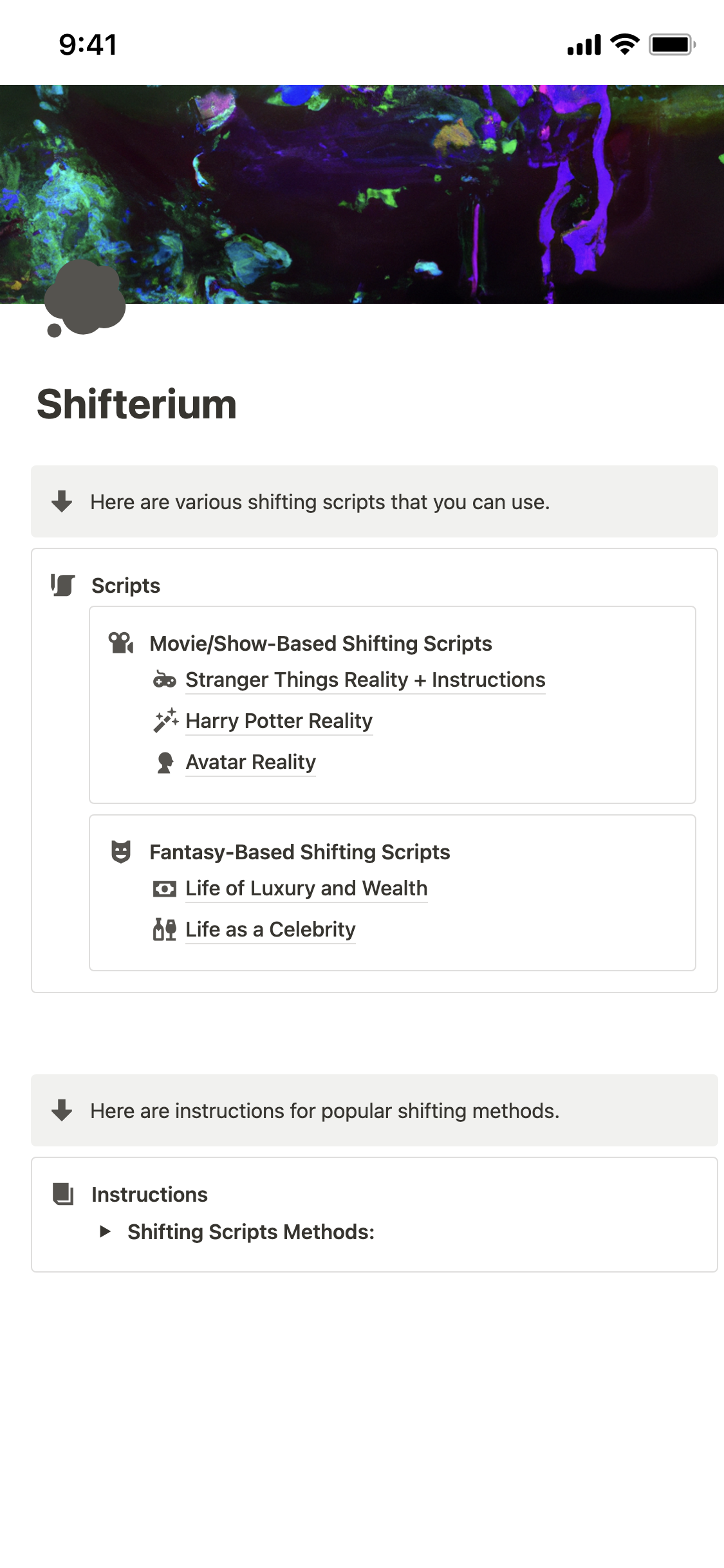 9:41

Shifterium

Here are various shifting scripts that you can use.

Scripts

Movie/Show-Based Shifting Scripts

Stranger Things Reality + Instructions

Harry Potter Reality

Avatar Reality

Fantasy-Based Shifting Scripts

Life of Luxury and Wealth

Life as a Celebrity

Here are instructions for popular shifting methods.

Instructions

Shifting Scripts Methods: